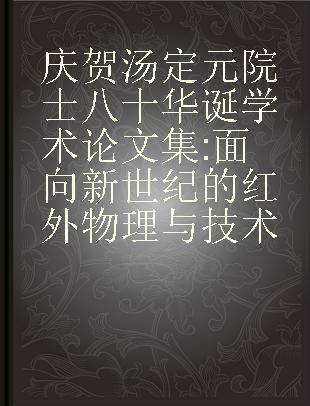 庆贺汤定元院士八十华诞学术论文集:面向新世纪的红外物理与技术